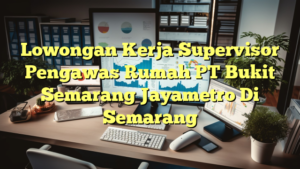 Lowongan Kerja Supervisor Pengawas Rumah PT Bukit Semarang Jayametro Di Semarang